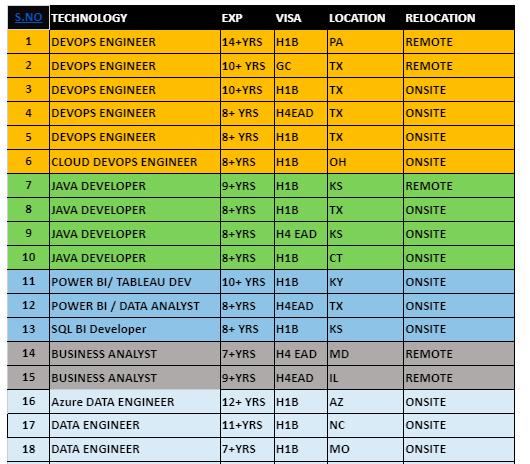 | S.NO | TECHNOLOGY | EXP | VISA | LOCATION | RELOCATION |
|---|---|---|---|---|---|
| 1 | DEVOPS ENGINEER | 14+YRS | H1B | PA | REMOTE |
| 2 | DEVOPS ENGINEER | 10+ YRS | GC | TX | REMOTE |
| 3 | DEVOPS ENGINEER | 10+YRS | H1B | TX | ONSITE |
| 4 | DEVOPS ENGINEER | 8+ YRS | H4EAD | TX | ONSITE |
| 5 | DEVOPS ENGINEER | 8+ YRS | H1B | TX | ONSITE |
| 6 | CLOUD DEVOPS ENGINEER | 8+YRS | H1B | OH | ONSITE |
| 7 | JAVA DEVELOPER | 9+YRS | H1B | KS | REMOTE |
| 8 | JAVA DEVELOPER | 8+YRS | H1B | TX | ONSITE |
| 9 | JAVA DEVELOPER | 8+YRS | H4 EAD | KS | ONSITE |
| 10 | JAVA DEVELOPER | 8+YRS | H1B | CT | ONSITE |
| 11 | POWER BI/ TABLEAU DEV | 10+ YRS | H1B | KY | ONSITE |
| 12 | POWER BI / DATA ANALYST | 8+YRS | H4EAD | TX | ONSITE |
| 13 | SQL BI Developer | 8+ YRS | H1B | KS | ONSITE |
| 14 | BUSINESS ANALYST | 7+YRS | H4 EAD | MD | REMOTE |
| 15 | BUSINESS ANALYST | 9+YRS | H4EAD | IL | REMOTE |
| 16 | Azure DATA ENGINEER | 12+ YRS | H1B | AZ | ONSITE |
| 17 | DATA ENGINEER | 11+YRS | H1B | NC | ONSITE |
| 18 | DATA ENGINEER | 7+YRS | H1B | MO | ONSITE |